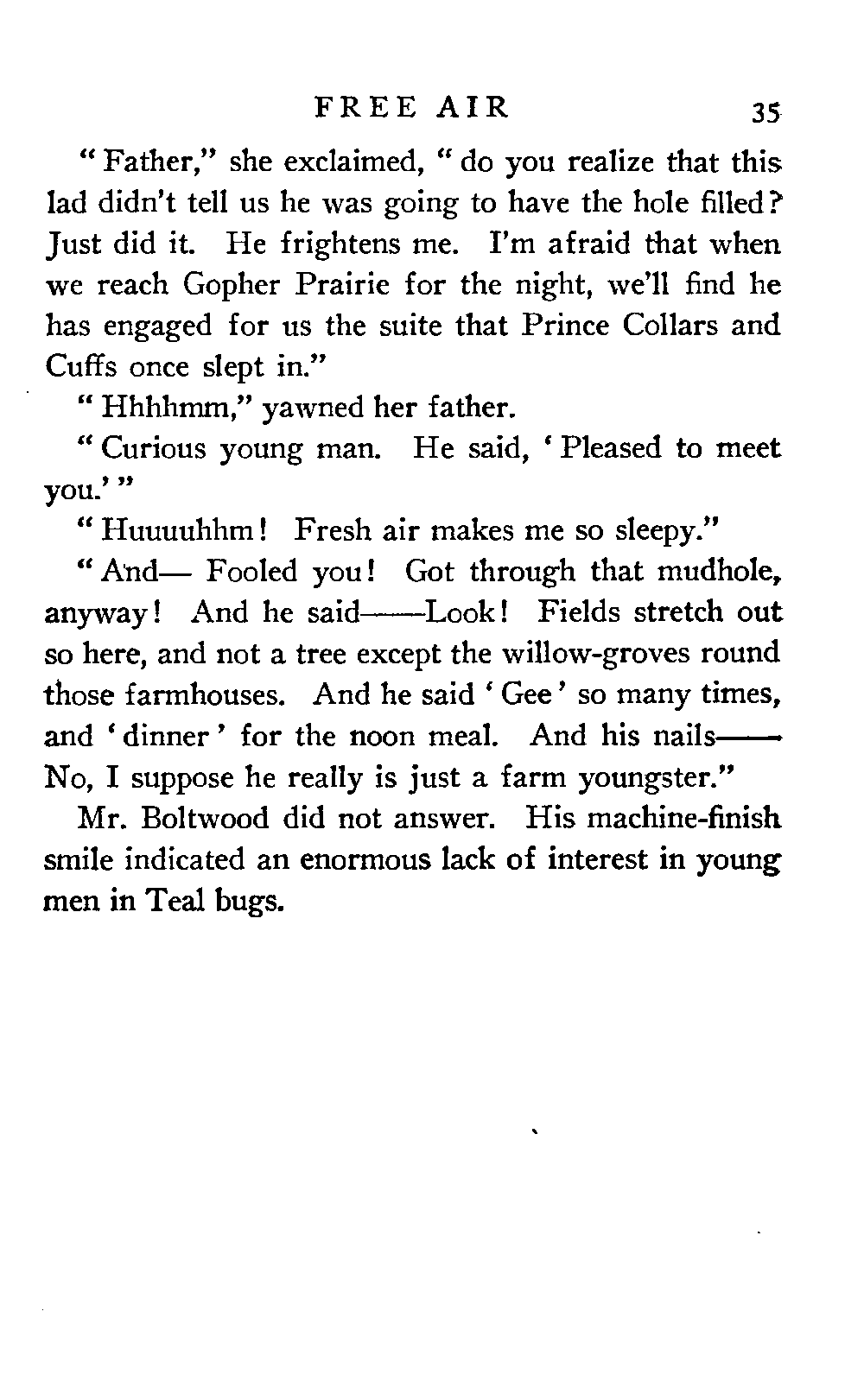 FREE AIR 35

"Father," she exclaimed, "do you realize that this lad didn't tell us he was going to have the hole filled? Just did it. He frightens me. I'm afraid that when we reach Gopher Prairie for the night, we'll find he has engaged for us the suite that Prince Collars and Cuffs once slept in."

"Hhhhmm," yawned her father.

"Curious young man. He said, 'Pleased to meet you.'"

"Huuuuhhm! Fresh air makes me so sleepy."

"And— Fooled you! Got through that mudhole, anyway! And he said——Look! Fields stretch out so here, and not a tree except the willow-groves round those farmhouses. And he said 'Gee' so many times, and 'dinner' for the noon meal. And his nails—— No, I suppose he really is just a farm youngster."

Mr. Boltwood did not answer. His machine-finish smile indicated an enormous lack of interest in young men in Teal bugs.